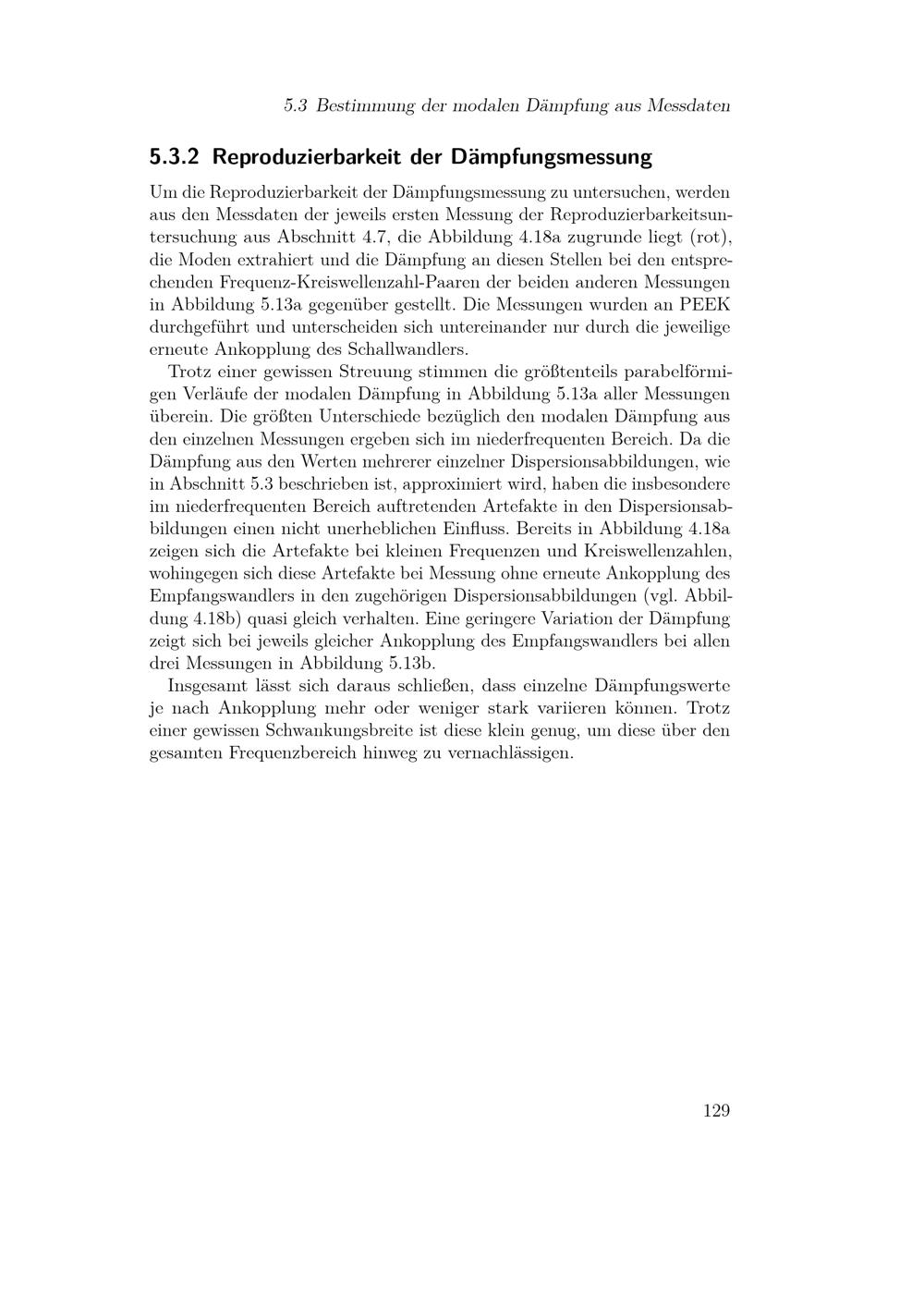 5.3 Bestimmung der modalen Dämpfung aus Messdaten

5.3.2 Reproduzierbarkeit der Dämpfungsmessung

Um die Reproduzierbarkeit der Dämpfungsmessung zu untersuchen, werden aus den Messdaten der jeweils ersten Messung der Reproduzierbarkeitsuntersuchung aus Abschnitt 4.7, die Abbildung 4.18a zugrunde liegt (rot), die Moden extrahiert und die Dämpfung an diesen Stellen bei den entsprechenden Frequenz-Kreiswellenzahl-Paaren der beiden anderen Messungen in Abbildung 5.13a gegenüber gestellt. Die Messungen wurden an PEEK durchgeführt und unterscheiden sich untereinander nur durch die jeweilige erneute Ankopplung des Schallwandlers.

Trotz einer gewissen Streuung stimmen die größtenteils parabelförmigen Verläufe der modalen Dämpfung in Abbildung 5.13a aller Messungen überein. Die größten Unterschiede bezüglich den modalen Dämpfung aus den einzelnen Messungen ergeben sich im niederfrequenten Bereich. Da die Dämpfung aus den Werten mehrerer einzelner Dispersionsabbildungen, wie in Abschnitt 5.3 beschrieben ist, approximiert wird, haben die insbesondere im niederfrequenten Bereich auftretenden Artefakte in den Dispersionsabbildungen einen nicht unerheblichen Einfluss. Bereits in Abbildung 4.18a zeigen sich die Artefakte bei kleinen Frequenzen und Kreiswellenzahlen, wohingegen sich diese Artefakte bei Messung ohne erneute Ankopplung des Empfangswandlers in den zugehörigen Dispersionsabbildungen (vgl. Abbildung 4.18b) quasi gleich verhalten. Eine geringere Variation der Dämpfung zeigt sich bei jeweils gleicher Ankopplung des Empfangswandlers bei allen drei Messungen in Abbildung 5.13b.

Insgesamt lässt sich daraus schließen, dass einzelne Dämpfungswerte je nach Ankopplung mehr oder weniger stark variieren können. Trotz einer gewissen Schwankungsbreite ist diese klein genug, um diese über den gesamten Frequenzbereich hinweg zu vernachlässigen.

129